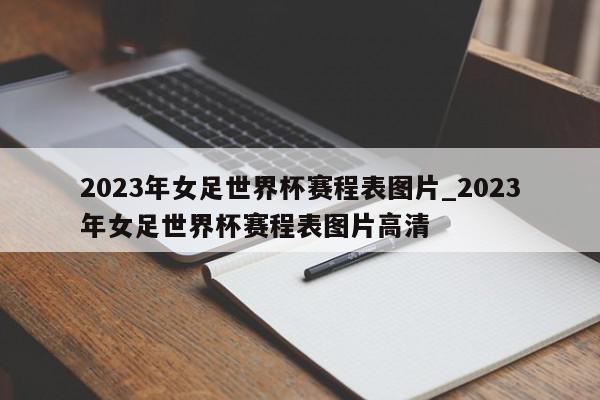 2023年女足世界杯赛程表图片_2023年女足世界杯赛程表图片高清